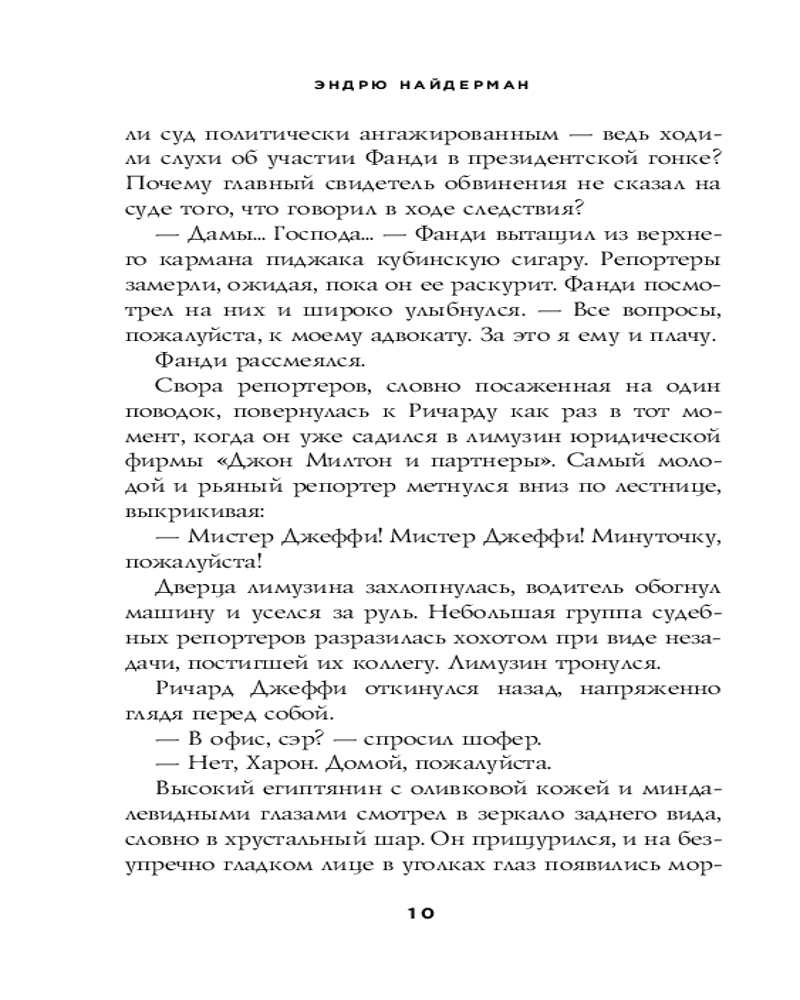 ЭНДРЮ НАЙДЕРМАН

ли суд политически ангажированным — ведь ходили слухи об участии Фанди в президентской гонке? Почему главный свидетель обвинения не сказал на суде того, что говорил в ходе следствия?

— Дамы... Господа... — Фанди вытащил из верхнего кармана пиджака кубинскую сигару. Репортеры замерли, ожидая, пока он ее раскурит. Фанди посмотрел на них и широко улыбнулся. — Все вопросы, пожалуйста, к моему адвокату. За это я ему и плачу.

Фанди рассмеялся.

Свора репортеров, словно посаженная на один поводок, повернулась к Ричарду как раз в тот момент, когда он уже садился в лимузин юридической фирмы «Джон Милтон и партнеры». Самый молодой и рьяный репортер метнулся вниз по лестнице, выкрикивая:

— Мистер Джеффи! Мистер Джеффи! Минуточку, пожалуйста!

Дверца лимузина захлопнулась, водитель обогнул машину и уселся за руль. Небольшая группа судебных репортеров разразилась хохотом при виде незадачи, постигшей их коллегу. Лимузин тронулся.

Ричард Джеффи откинулся назад, напряженно глядя перед собой.

— В офис, сэр? — спросил шофер.

— Нет, Харон. Домой, пожалуйста.

Высокий египтянин с оливковой кожей и миндалевидными глазами смотрел в зеркало заднего вида, словно в хрустальный шар. Он прищурился, и на безупречно гладком лице в уголках глаз появились мор-

10